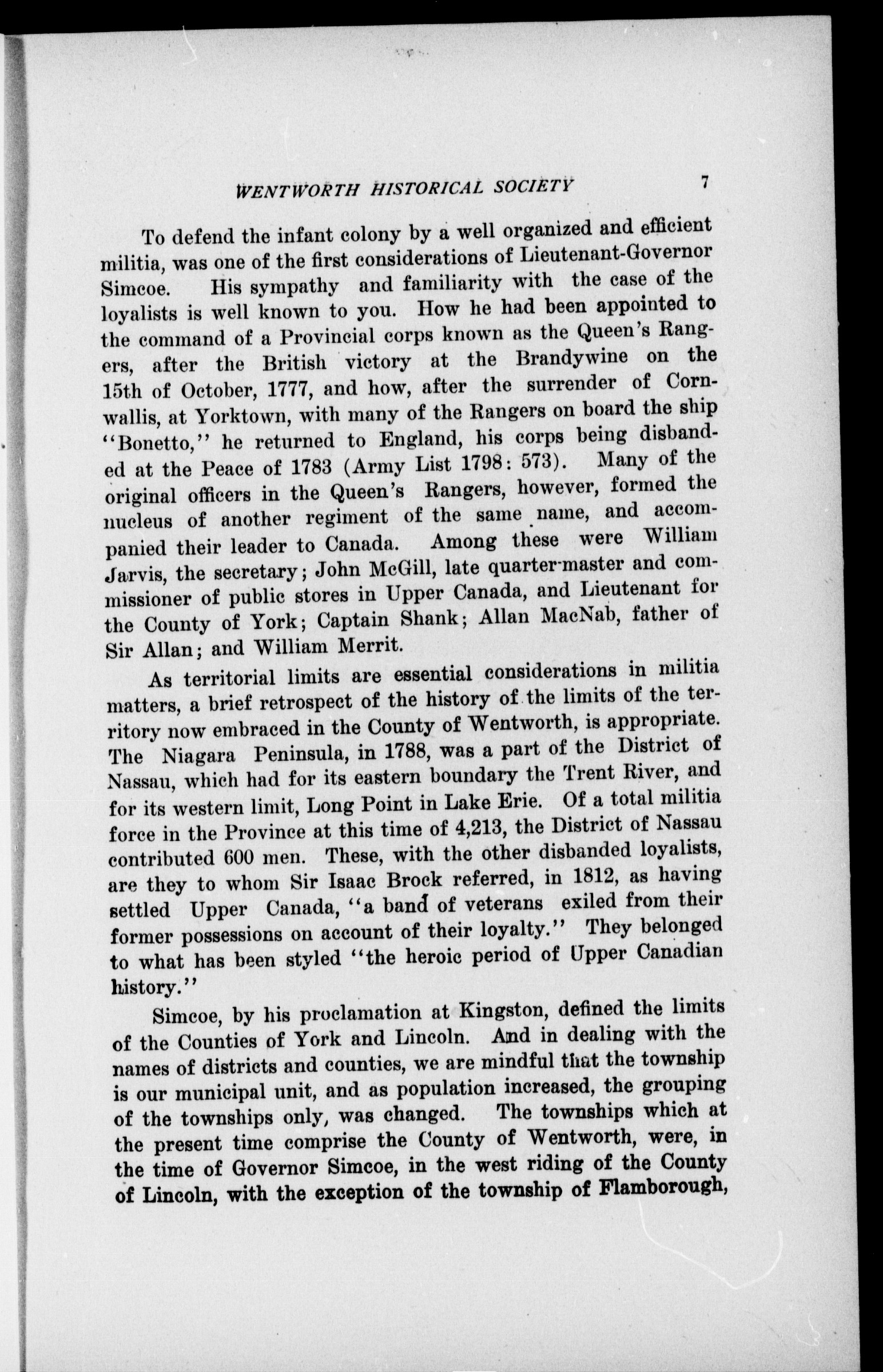 WENTWORTH HISTORICAL SOCIETY 7

To defend the infant colony by a well organized and efficient militia, was one of the first considerations of Lieutenant-Governor Simcoe. His sympathy and familiarity with the case of the loyalists is well known to you. How he had been appointed to the command of a Provincial corps known as the Queen's Rangers, after the British victory at the Brandywine on the 15th of October, 1777, and how, after the surrender of Cornwallis, at Yorktown, with many of the Rangers on board the ship "Bonetto," he returned to England, his corps being disbanded at the Peace of 1783 (Army List 1798: 573). Many of the original officers in the Queen's Rangers, however, formed the nucleus of another regiment of the same name, and accompanied their leader to Canada. Among these were William Jarvis, the secretary; John McGill, late quarter-master and commissioner of public stores in Upper Canada, and Lieutenant for the County of York; Captain Shank; Allan MacNab, father of Sir Allan; and William Merrit.

As territorial limits are essential considerations in militia matters, a brief retrospect of the history of the limits of the territory now embraced in the County of Wentworth, is appropriate. The Niagara Peninsula, in 1788, was a part of the District of Nassau, which had for its eastern boundary the Trent River, and for its western limit, Long Point in Lake Erie. Of a total militia force in the Province at this time of 4,213, the District of Nassau contributed 600 men. These, with the other disbanded loyalists, are they to whom Sir Isaac Brock referred, in 1812, as having settled Upper Canada, "a band of veterans exiled from their former possessions on account of their loyalty." They belonged to what has been styled "the heroic period of Upper Canadian history."

Simcoe, by his proclamation at Kingston, defined the limits of the Counties of York and Lincoln. And in dealing with the names of districts and counties, we are mindful that the township is our municipal unit, and as population increased, the grouping of the townships only, was changed. The townships which at the present time comprise the County of Wentworth, were, in the time of Governor Simcoe, in the west riding of the County of Lincoln, with the exception of the township of Flamborough,